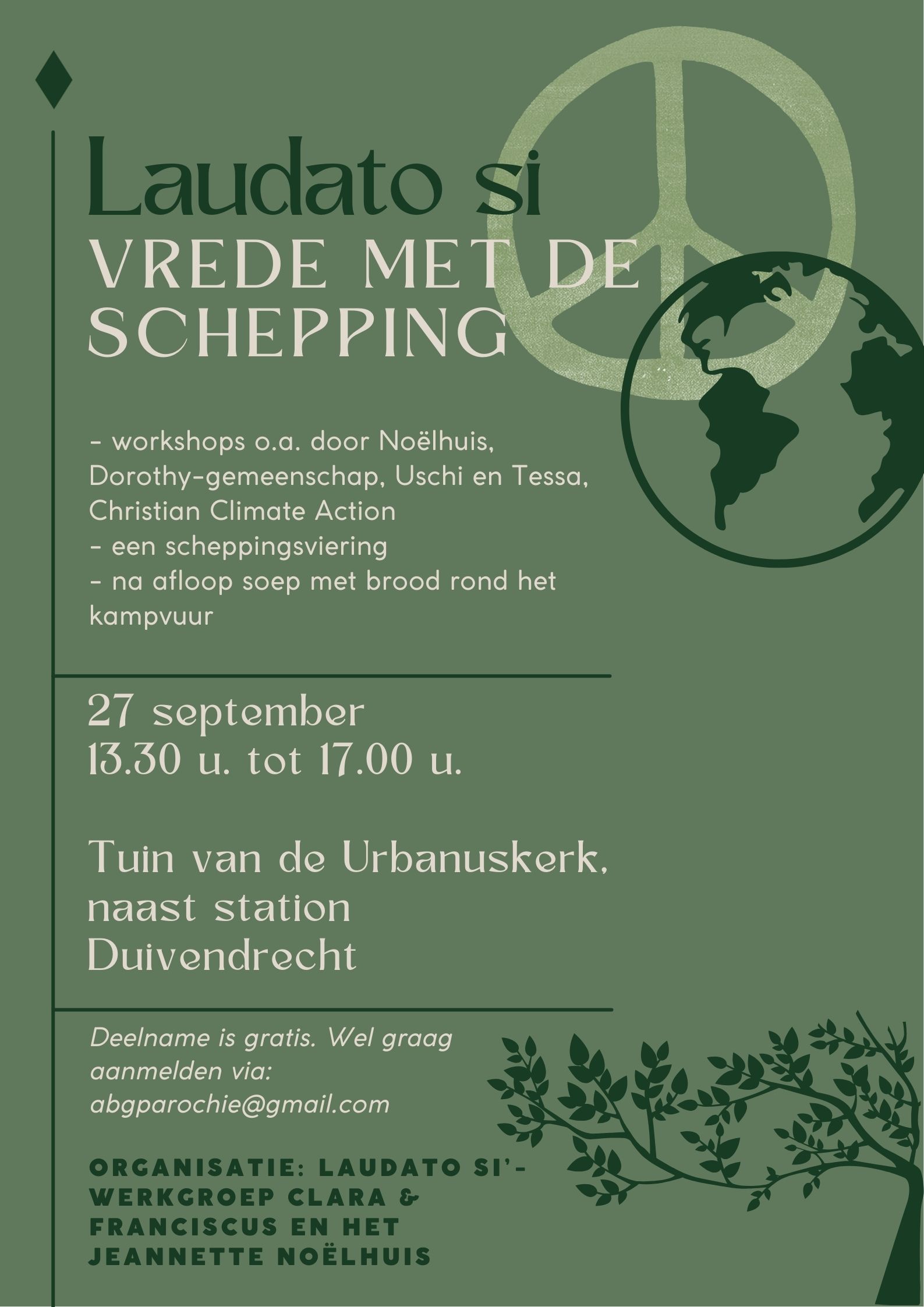 Laudato si
VREDE MET DE SCHEPPING

- workshops o.a. door Noëlhuis, Dorothy-gemeenschap, Uschi en Tessa, Christian Climate Action
- een scheppingsviering
- na afloop soep met brood rond het kampvuur

27 september
13.30 u. tot 17.00 u.

Tuin van de Urbanuskerk, naast station Duivendrecht

Deelname is gratis. Wel graag aanmelden via: abgparochie@gmail.com

ORGANISATIE: LAUDATO SI'-WERKGROEP CLARA & FRANCISCUS EN HET JEANNETTE NOËLHUIS